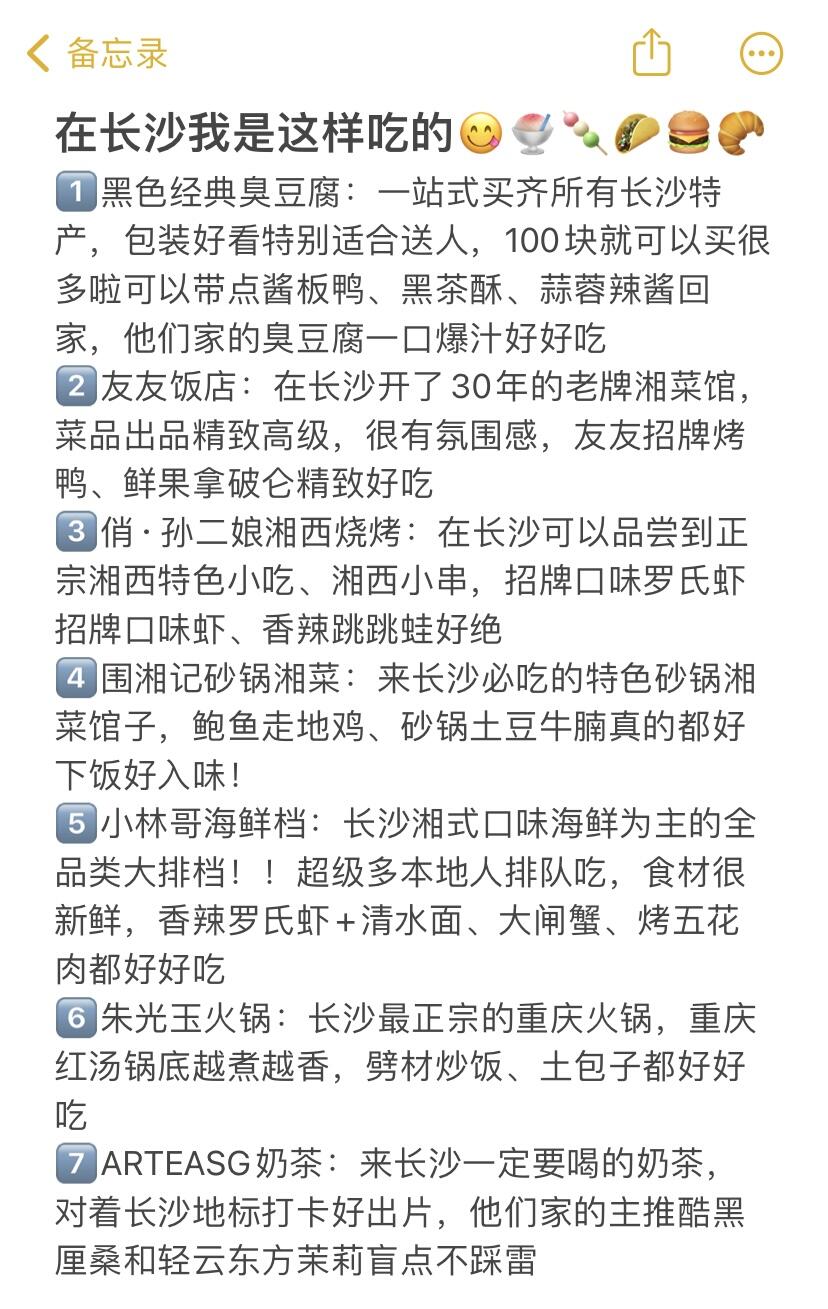 备忘录

在长沙我是这样吃的😋🍧🍡🌮🍔🥐
1️⃣黑色经典臭豆腐：一站式买齐所有长沙特产，包装好看特别适合送人，100块就可以买很多啦可以带点酱板鸭、黑茶酥、蒜蓉辣酱回家，他们家的臭豆腐一口爆汁好好吃
2️⃣友友饭店：在长沙开了30年的老牌湘菜馆，菜品出品精致高级，很有氛围感，友友招牌烤鸭、鲜果拿破仑精致好吃
3️⃣俏·孙二娘湘西烧烤：在长沙可以品尝到正宗湘西特色小吃、湘西小串，招牌口味罗氏虾招牌口味虾、香辣跳跳蛙好绝
4️⃣围湘记砂锅湘菜：来长沙必吃的特色砂锅湘菜馆子，鲍鱼走地鸡、砂锅土豆牛腩真的都好下饭好入味！
5️⃣小林哥海鲜档：长沙湘式口味海鲜为主的全品类大排档！！超级多本地人排队吃，食材很新鲜，香辣罗氏虾+清水面、大闸蟹、烤五花肉都好好吃
6️⃣朱光玉火锅：长沙最正宗的重庆火锅，重庆红汤锅底越煮越香，劈材炒饭、土包子都好好吃
7️⃣ARTEASG奶茶：来长沙一定要喝的奶茶，对着长沙地标打卡好出片，他们家的主推酷黑厘桑和轻云东方茉莉盲点不踩雷